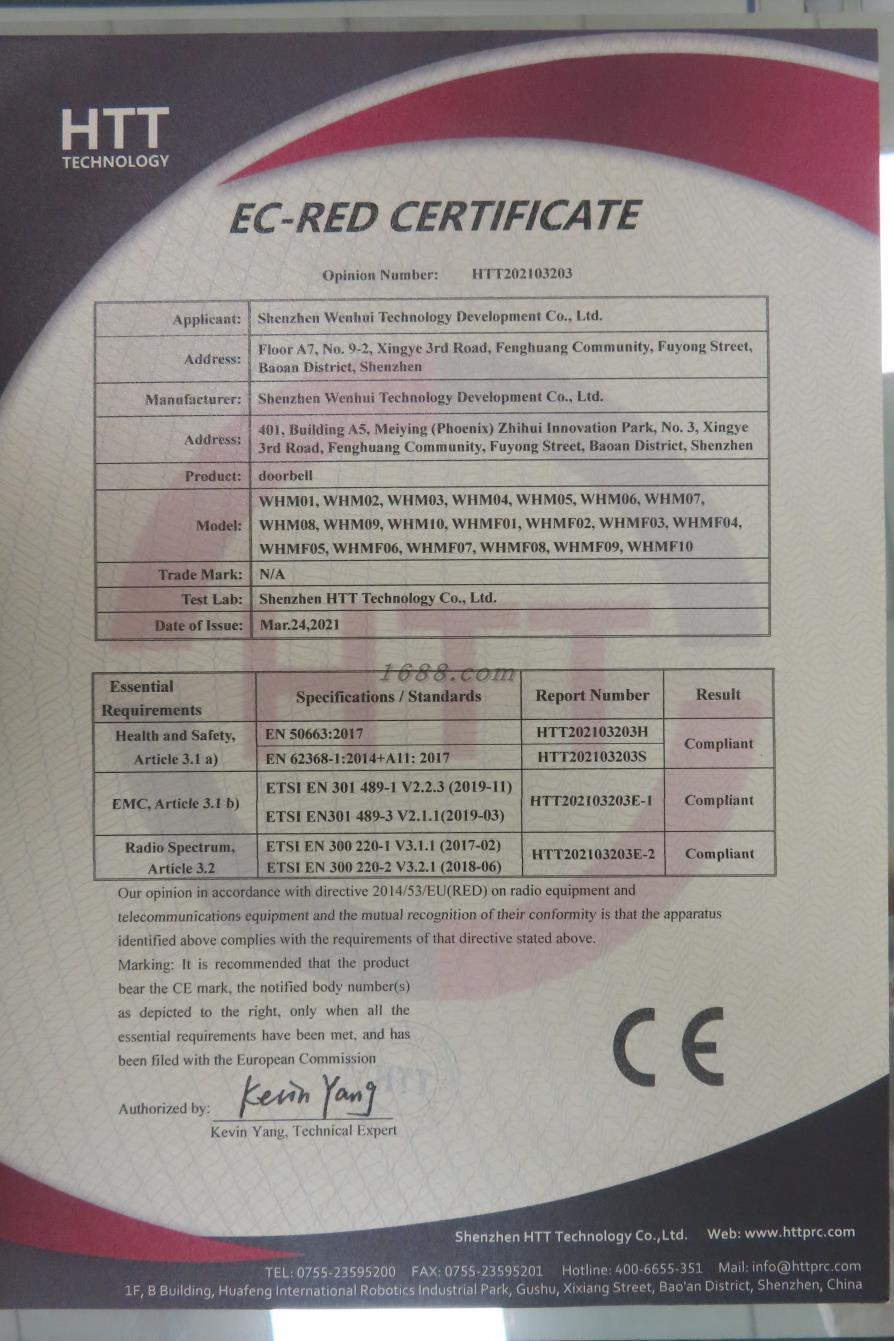 HTT
TECHNOLOGY

EC-RED CERTIFICATE

Opinion Number: HTT202103203

| Applicant: | Shenzhen Wenhui Technology Development Co., Ltd. |
|---|---|
| Address: | Floor A7, No. 9-2, Xingye 3rd Road, Fenghuang Community, Fuyong Street, Baoan District, Shenzhen |
| Manufacturer: | Shenzhen Wenhui Technology Development Co., Ltd. |
| Address: | 401, Building A5, Meiying (Phoenix) Zhihui Innovation Park, No. 3, Xingye 3rd Road, Fenghuang Community, Fuyong Street, Baoan District, Shenzhen |
| Product: | doorbell |
| Model: | WHM01, WHM02, WHM03, WHM04, WHM05, WHM06, WHM07, WHM08, WHM09, WHM10, WHMF01, WHMF02, WHMF03, WHMF04, WHMF05, WHMF06, WHMF07, WHMF08, WHMF09, WHMF10 |
| Trade Mark: | N/A |
| Test Lab: | Shenzhen HTT Technology Co., Ltd. |
| Date of Issue: | Mar.24,2021 |

1688.com

| Essential Requirements | Specifications / Standards | Report Number | Result |
|---|---|---|---|
| Health and Safety, Article 3.1 a) | EN 50663:2017 | HTT202103203H | Compliant |
| | EN 62368-1:2014+A11: 2017 | HTT202103203S | |
| EMC, Article 3.1 b) | ETSI EN 301 489-1 V2.2.3 (2019-11) ETSI EN301 489-3 V2.1.1(2019-03) | HTT202103203E-1 | Compliant |
| Radio Spectrum, Article 3.2 | ETSI EN 300 220-1 V3.1.1 (2017-02) ETSI EN 300 220-2 V3.2.1 (2018-06) | HTT202103203E-2 | Compliant |

Our opinion in accordance with directive 2014/53/EU(RED) on radio equipment and telecommunications equipment and the mutual recognition of their conformity is that the apparatus identified above complies with the requirements of that directive stated above.

Marking: It is recommended that the product bear the CE mark, the notified body number(s) as depicted to the right, only when all the essential requirements have been met, and has been filed with the European Commission

CE

Authorized by: Kevin Yang
Kevin Yang, Technical Expert

Shenzhen HTT Technology Co.,Ltd. Web: www.httprc.com

TEL: 0755-23595200 FAX: 0755-23595201 Hotline: 400-6655-351 Mail: info@httprc.com
1F, B Building, Huafeng International Robotics Industrial Park, Gushu, Xixiang Street, Bao'an District, Shenzhen, China